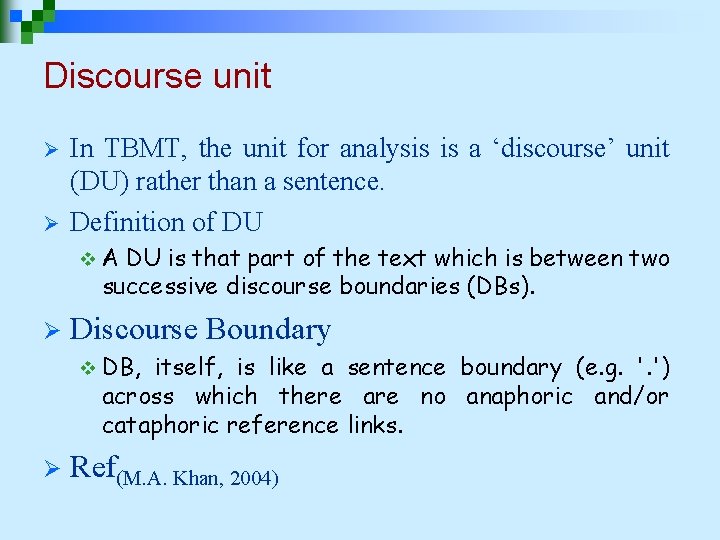 Discourse unit

➢ In TBMT, the unit for analysis is a 'discourse' unit (DU) rather than a sentence.

➢ Definition of DU

❖ A DU is that part of the text which is between two successive discourse boundaries (DBs).

➢ Discourse Boundary

❖ DB, itself, is like a sentence boundary (e.g. '.') across which there are no anaphoric and/or cataphoric reference links.

➢ Ref(M.A. Khan, 2004)